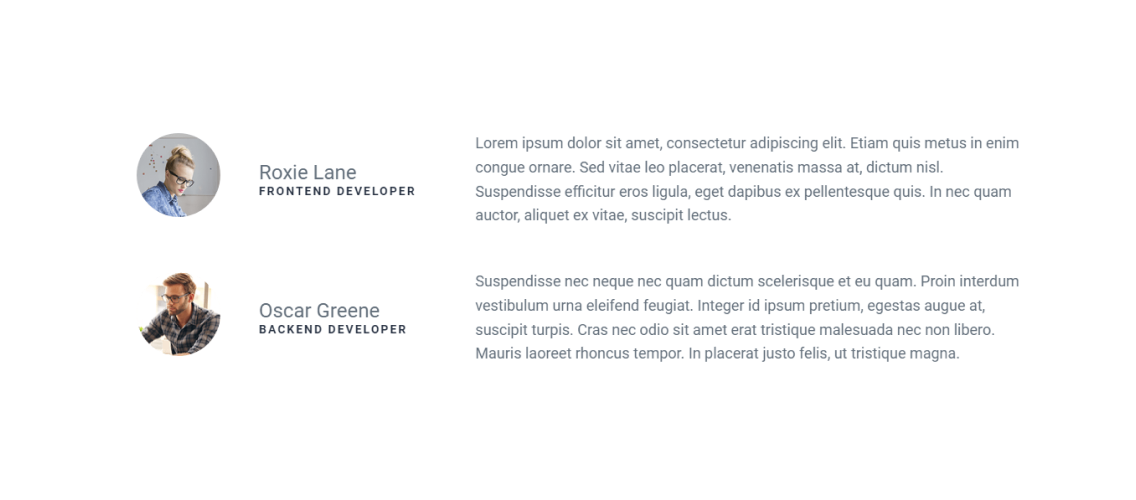 Roxie Lane
FRONTEND DEVELOPER

Lorem ipsum dolor sit amet, consectetur adipiscing elit. Etiam quis metus in enim congue ornare. Sed vitae leo placerat, venenatis massa at, dictum nisl. Suspendisse efficitur eros ligula, eget dapibus ex pellentesque quis. In nec quam auctor, aliquet ex vitae, suscipit lectus.

Oscar Greene
BACKEND DEVELOPER

Suspendisse nec neque nec quam dictum scelerisque et eu quam. Proin interdum vestibulum urna eleifend feugiat. Integer id ipsum pretium, egestas augue at, suscipit turpis. Cras nec odio sit amet erat tristique malesuada nec non libero. Mauris laoreet rhoncus tempor. In placerat justo felis, ut tristique magna.